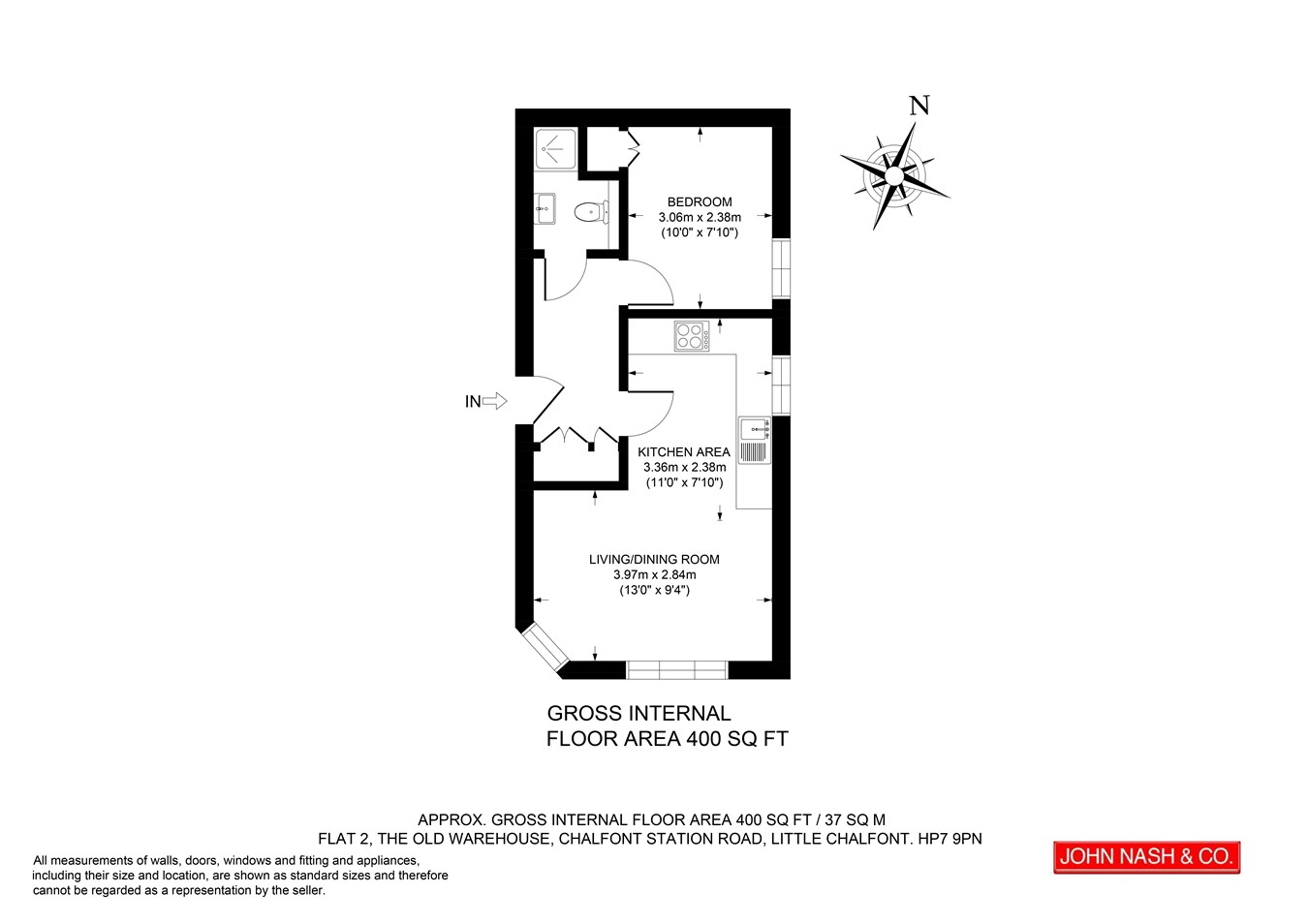 N

BEDROOM
3.06m x 2.38m
(10'0" x 7'10")

IN

KITCHEN AREA
3.36m x 2.38m
(11'0" x 7'10")

LIVING/DINING ROOM
3.97m x 2.84m
(13'0" x 9'4")

GROSS INTERNAL
FLOOR AREA 400 SQ FT

APPROX. GROSS INTERNAL FLOOR AREA 400 SQ FT / 37 SQ M
FLAT 2, THE OLD WAREHOUSE, CHALFONT STATION ROAD, LITTLE CHALFONT. HP7 9PN

All measurements of walls, doors, windows and fitting and appliances, including their size and location, are shown as standard sizes and therefore cannot be regarded as a representation by the seller.

JOHN NASH & CO.